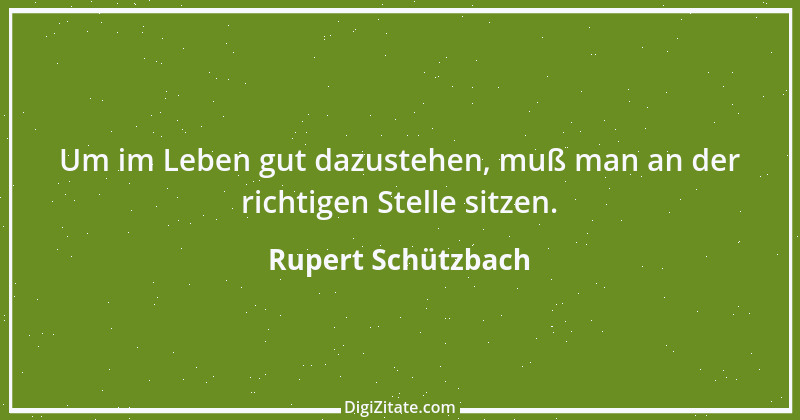 Um im Leben gut dazustehen, muß man an der richtigen Stelle sitzen.

Rupert Schützbach

DigiZitate.com